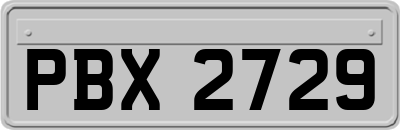 PBX 2729